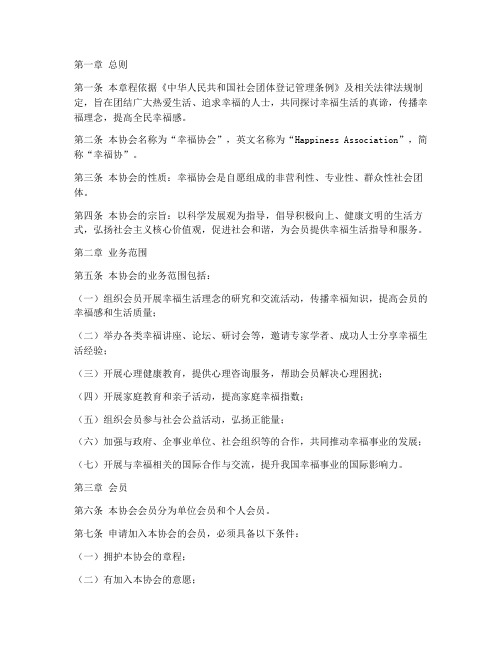 第一章 总则

第一条 本章程依据《中华人民共和国社会团体登记管理条例》及相关法律法规制定，旨在团结广大热爱生活、追求幸福的人士，共同探讨幸福生活的真谛，传播幸福理念，提高全民幸福感。

第二条 本协会名称为“幸福协会”，英文名称为“Happiness Association”，简称“幸福协”。

第三条 本协会的性质：幸福协会是自愿组成的非营利性、专业性、群众性社会团体。

第四条 本协会的宗旨：以科学发展观为指导，倡导积极向上、健康文明的生活方式，弘扬社会主义核心价值观，促进社会和谐，为会员提供幸福生活指导和服务。

第二章 业务范围

第五条 本协会的业务范围包括：

（一）组织会员开展幸福生活理念的研究和交流活动，传播幸福知识，提高会员的幸福感和生活质量；

（二）举办各类幸福讲座、论坛、研讨会等，邀请专家学者、成功人士分享幸福生活经验；

（三）开展心理健康教育，提供心理咨询服务，帮助会员解决心理困扰；

（四）开展家庭教育和亲子活动，提高家庭幸福指数；

（五）组织会员参与社会公益活动，弘扬正能量；

（六）加强与政府、企事业单位、社会组织等的合作，共同推动幸福事业的发展；

（七）开展与幸福相关的国际合作与交流，提升我国幸福事业的国际影响力。

第三章 会员

第六条 本协会会员分为单位会员和个人会员。

第七条 申请加入本协会的会员，必须具备以下条件：

（一）拥护本协会的章程；

（二）有加入本协会的意愿；